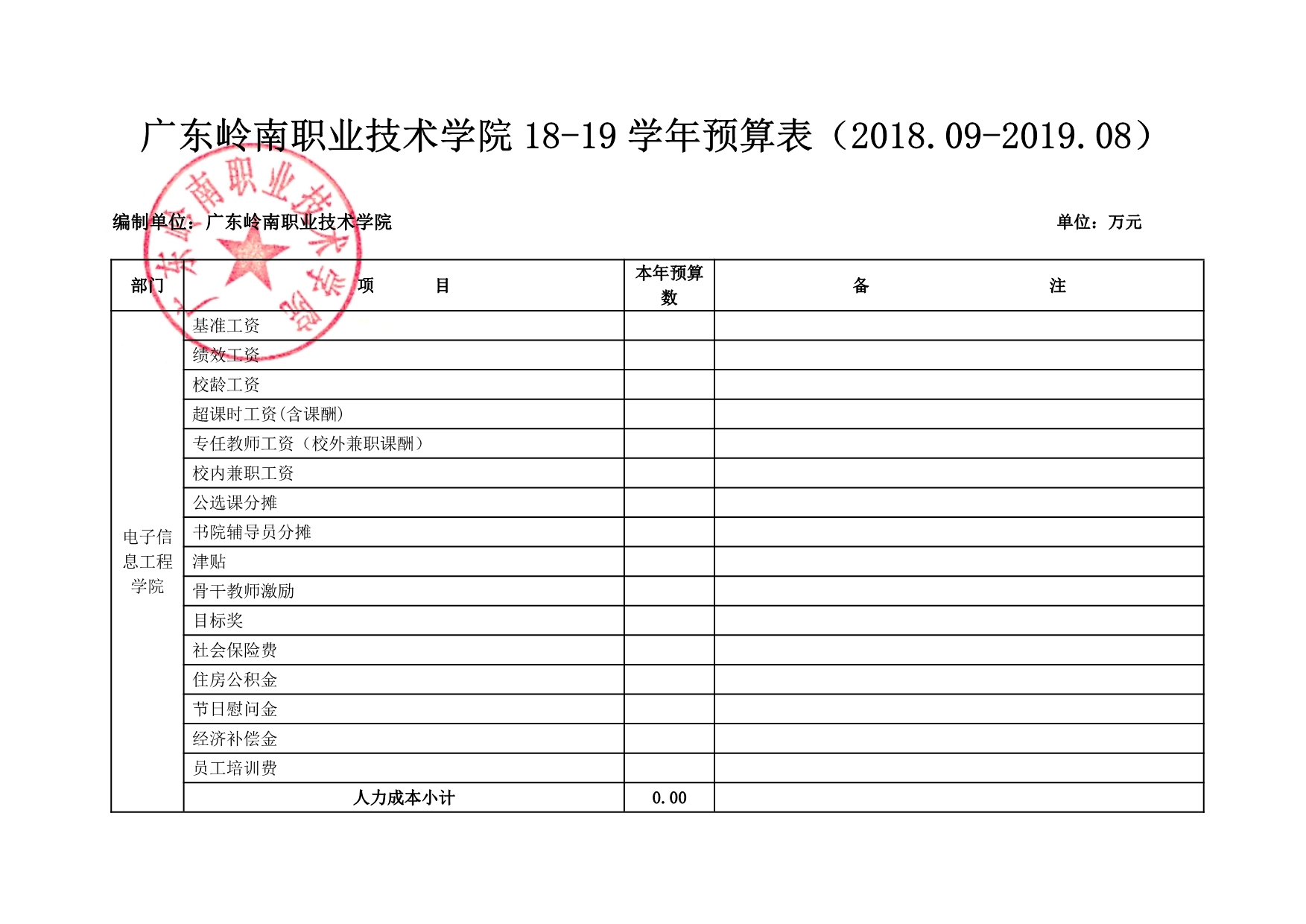 广东岭南职业技术学院 18-19 学年预算表（2018.09-2019.08）

广东岭南职业技术学院

编制单位：广东岭南职业技术学院 单位：万元

| 部门 | 项 目 | 本年预算数 | 备 注 |
|---|---|---|---|
| 电子信息工程学院 | 基准工资 | | |
| | 绩效工资 | | |
| | 校龄工资 | | |
| | 超课时工资(含课酬) | | |
| | 专任教师工资（校外兼职课酬） | | |
| | 校内兼职工资 | | |
| | 公选课分摊 | | |
| | 书院辅导员分摊 | | |
| | 津贴 | | |
| | 骨干教师激励 | | |
| | 目标奖 | | |
| | 社会保险费 | | |
| | 住房公积金 | | |
| | 节日慰问金 | | |
| | 经济补偿金 | | |
| | 员工培训费 | | |
| | 人力成本小计 | 0.00 | |